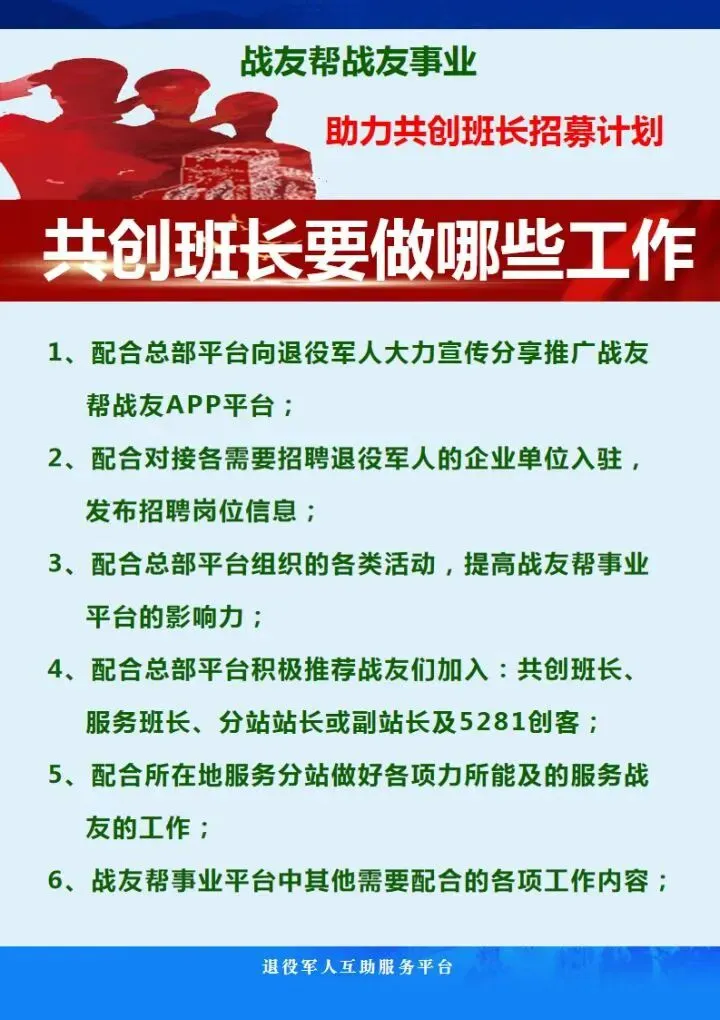 战友帮战友事业

助力共创班长招募计划

共创班长要做哪些工作

1、配合总部平台向退役军人大力宣传分享推广战友帮战友APP平台；

2、配合对接各需要招聘退役军人的企业单位入驻，发布招聘岗位信息；

3、配合总部平台组织的各类活动，提高战友帮事业平台的影响力；

4、配合总部平台积极推荐战友们加入：共创班长、服务班长、分站站长或副站长及5281创客；

5、配合所在地服务分站做好各项力所能及的服务战友的工作；

6、战友帮事业平台中其他需要配合的各项工作内容；

退役军人互助服务平台